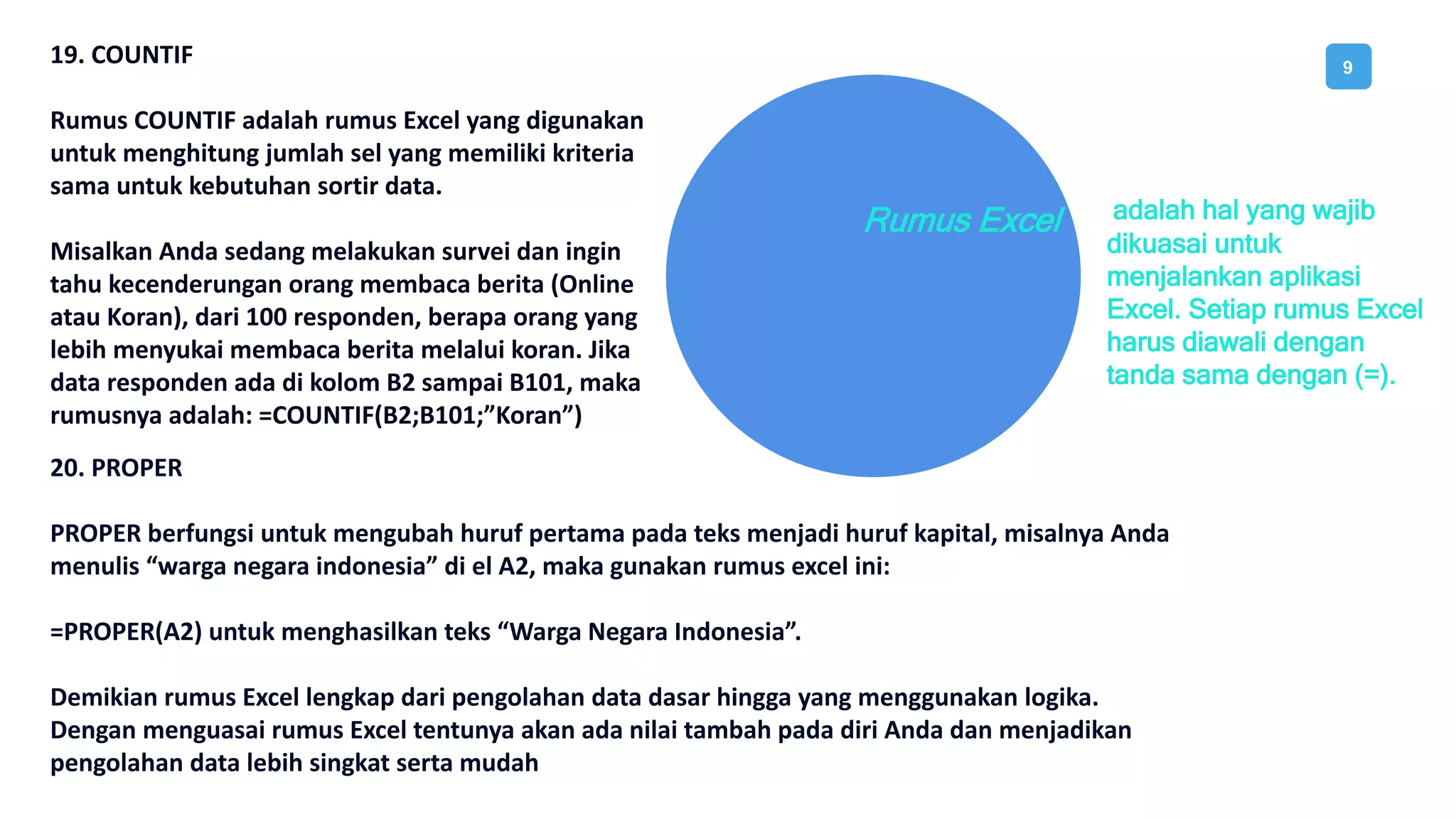 19. COUNTIF

9

Rumus COUNTIF adalah rumus Excel yang digunakan untuk menghitung jumlah sel yang memiliki kriteria sama untuk kebutuhan sortir data.

Misalkan Anda sedang melakukan survei dan ingin tahu kecenderungan orang membaca berita (Online atau Koran), dari 100 responden, berapa orang yang lebih menyukai membaca berita melalui koran. Jika data responden ada di kolom B2 sampai B101, maka rumusnya adalah: =COUNTIF(B2;B101;”Koran”)

Rumus Excel adalah hal yang wajib dikuasai untuk menjalankan aplikasi Excel. Setiap rumus Excel harus diawali dengan tanda sama dengan (=).

20. PROPER

PROPER berfungsi untuk mengubah huruf pertama pada teks menjadi huruf kapital, misalnya Anda menulis “warga negara indonesia” di el A2, maka gunakan rumus excel ini:

=PROPER(A2) untuk menghasilkan teks “Warga Negara Indonesia”.

Demikian rumus Excel lengkap dari pengolahan data dasar hingga yang menggunakan logika. Dengan menguasai rumus Excel tentunya akan ada nilai tambah pada diri Anda dan menjadikan pengolahan data lebih singkat serta mudah